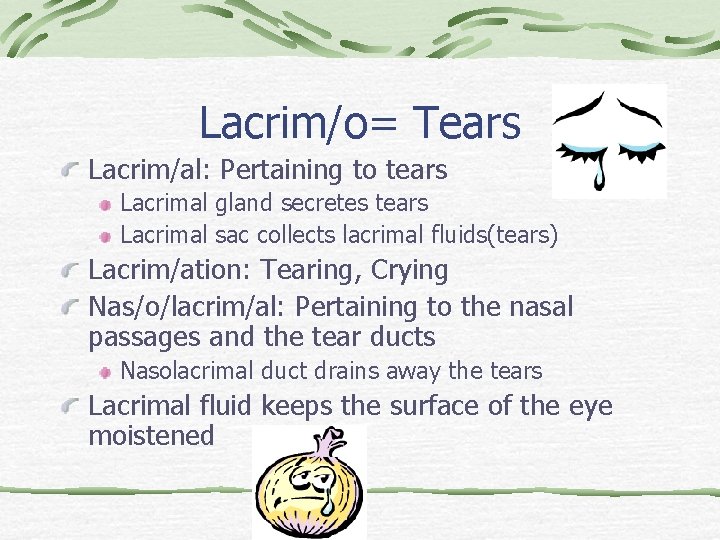 Lacrim/o= Tears

Lacrim/al: Pertaining to tears

Lacrimal gland secretes tears

Lacrimal sac collects lacrimal fluids(tears)

Lacrim/ation: Tearing, Crying

Nas/o/lacrim/al: Pertaining to the nasal passages and the tear ducts

Nasolacrimal duct drains away the tears

Lacrimal fluid keeps the surface of the eye moistened